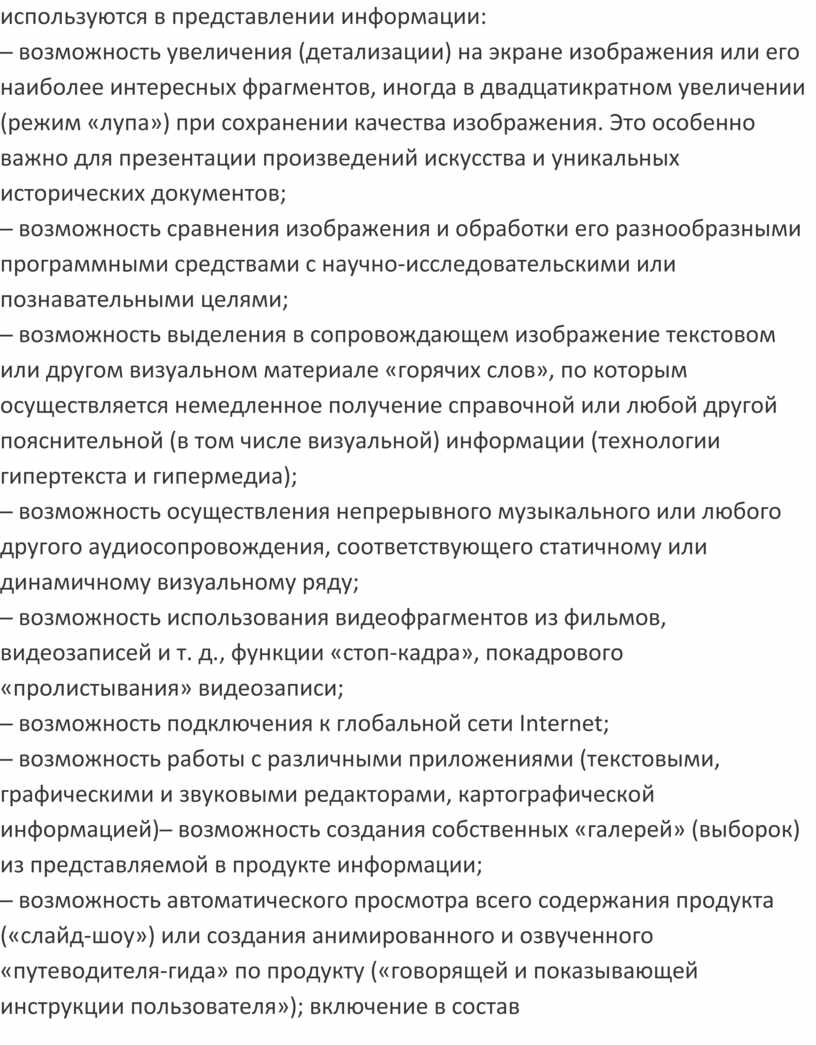 используются в представлении информации:
– возможность увеличения (детализации) на экране изображения или его наиболее интересных фрагментов, иногда в двадцатикратном увеличении (режим «лупа») при сохранении качества изображения. Это особенно важно для презентации произведений искусства и уникальных исторических документов;
– возможность сравнения изображения и обработки его разнообразными программными средствами с научно-исследовательскими или познавательными целями;
– возможность выделения в сопровождающем изображение текстовом или другом визуальном материале «горячих слов», по которым осуществляется немедленное получение справочной или любой другой пояснительной (в том числе визуальной) информации (технологии гипертекста и гипермедиа);
– возможность осуществления непрерывного музыкального или любого другого аудиосопровождения, соответствующего статичному или динамичному визуальному ряду;
– возможность использования видеофрагментов из фильмов, видеозаписей и т. д., функции «стоп-кадра», покадрового «пролистывания» видеозаписи;
– возможность подключения к глобальной сети Internet;
– возможность работы с различными приложениями (текстовыми, графическими и звуковыми редакторами, картографической информацией)– возможность создания собственных «галерей» (выборок) из представляемой в продукте информации;
– возможность автоматического просмотра всего содержания продукта («слайд-шоу») или создания анимированного и озвученного «путеводителя-гида» по продукту («говорящей и показывающей инструкции пользователя»); включение в состав